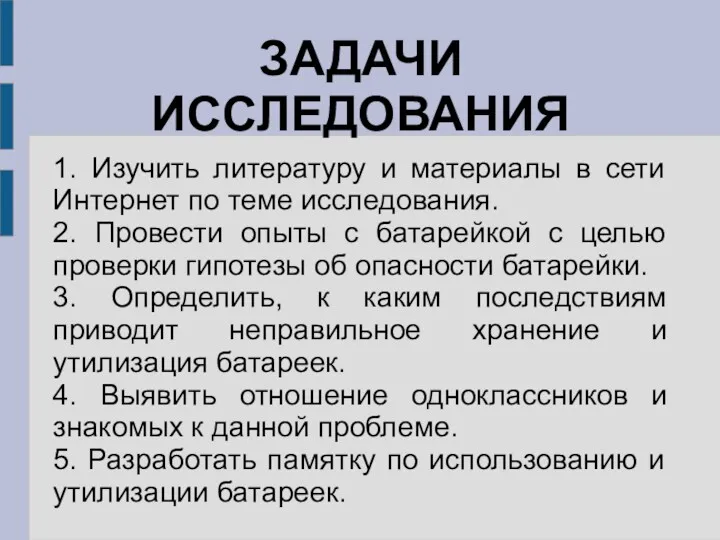 ЗАДАЧИ ИССЛЕДОВАНИЯ

1. Изучить литературу и материалы в сети Интернет по теме исследования.
2. Провести опыты с батарейкой с целью проверки гипотезы об опасности батарейки.
3. Определить, к каким последствиям приводит неправильное хранение и утилизация батареек.
4. Выявить отношение одноклассников и знакомых к данной проблеме.
5. Разработать памятку по использованию и утилизации батареек.